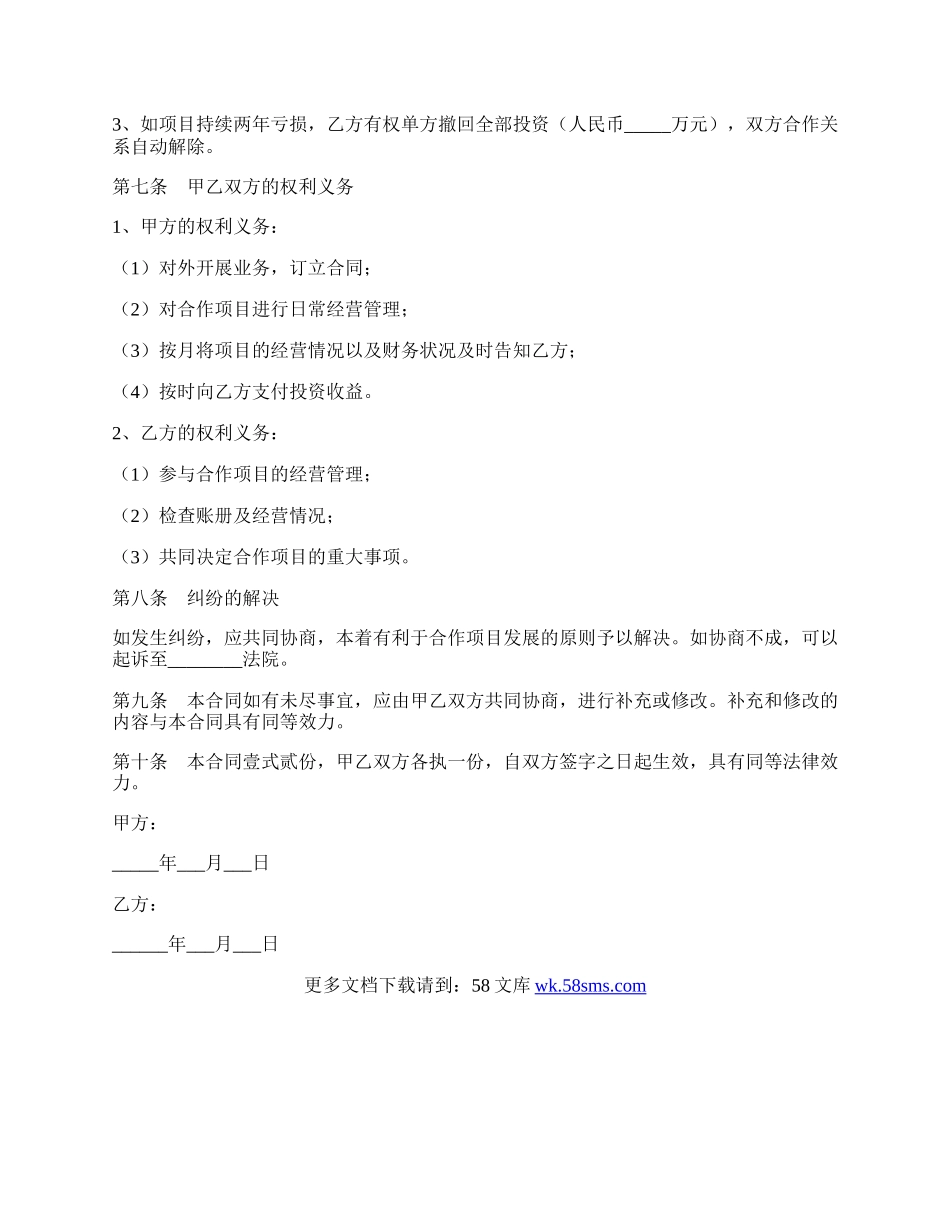 3、如项目持续两年亏损，乙方有权单方撤回全部投资（人民币_____万元），双方合作关系自动解除。

第七条　甲乙双方的权利义务

1、甲方的权利义务：

（1）对外开展业务，订立合同；

（2）对合作项目进行日常经营管理；

（3）按月将项目的经营情况以及财务状况及时告知乙方；

（4）按时向乙方支付投资收益。

2、乙方的权利义务：

（1）参与合作项目的经营管理；

（2）检查账册及经营情况；

（3）共同决定合作项目的重大事项。

第八条　纠纷的解决

如发生纠纷，应共同协商，本着有利于合作项目发展的原则予以解决。如协商不成，可以起诉至________法院。

第九条　本合同如有未尽事宜，应由甲乙双方共同协商，进行补充或修改。补充和修改的内容与本合同具有同等效力。

第十条　本合同壹式贰份，甲乙双方各执一份，自双方签字之日起生效，具有同等法律效力。

甲方：

_____年___月___日

乙方：

______年___月___日

更多文档下载请到：58 文库 wk.58sms.com